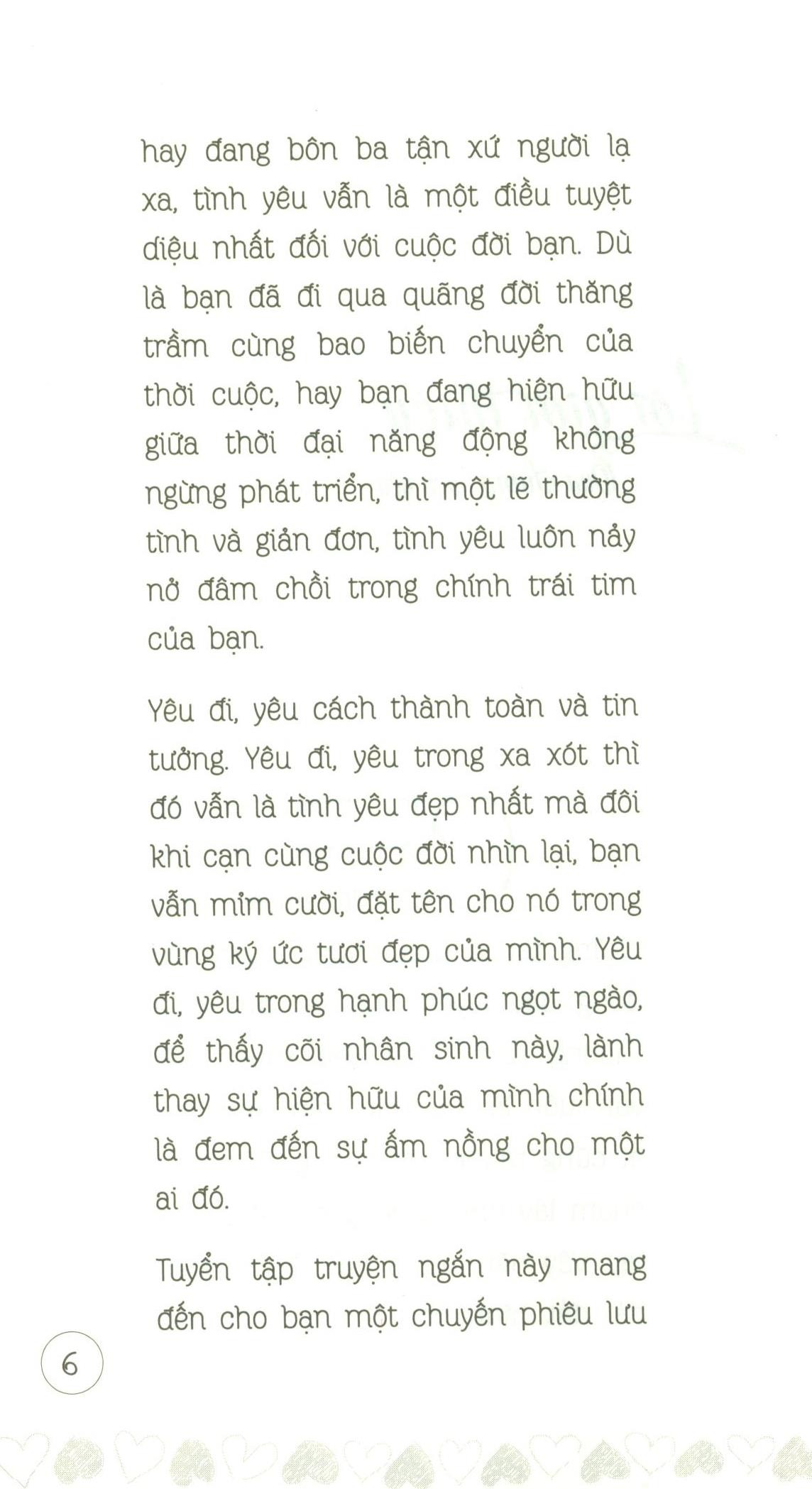 hay đang bôn ba tận xứ người lạ xa, tình yêu vẫn là một điều tuyệt diệu nhất đối với cuộc đời bạn. Dù là bạn đã đi qua quãng đời thăng trầm cùng bao biến chuyển của thời cuộc, hay bạn đang hiện hữu giữa thời đại năng động không ngừng phát triển, thì một lẽ thường tình và giản đơn, tình yêu luôn nảy nở đâm chồi trong chính trái tim của bạn.

Yêu đi, yêu cách thành toàn và tin tưởng. Yêu đi, yêu trong xa xót thì đó vẫn là tình yêu đẹp nhất mà đôi khi cạn cùng cuộc đời nhìn lại, bạn vẫn mỉm cười, đặt tên cho nó trong vùng ký ức tươi đẹp của mình. Yêu đi, yêu trong hạnh phúc ngọt ngào, để thấy cõi nhân sinh này, lành thay sự hiện hữu của mình chính là đem đến sự ấm nồng cho một ai đó.

Tuyển tập truyện ngắn này mang đến cho bạn một chuyến phiêu lưu

6